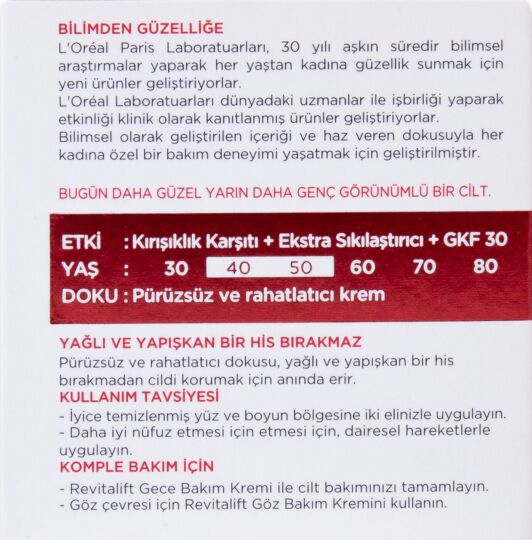 BİLİMDEN GÜZELLİĞE

L'Oréal Paris Laboratuarları, 30 yılı aşkın süredir bilimsel araştırmalar yaparak her yaştan kadına güzellik sunmak için yeni ürünler geliştiriyorlar.
L'Oréal Laboratuarları dünyadaki uzmanlar ile işbirliği yaparak etkinliği klinik olarak kanıtlanmış ürünler geliştiriyorlar.
Bilimsel olarak geliştirilen içeriği ve haz veren dokusuyla her kadına özel bir bakım deneyimi yaşatmak için geliştirilmiştir.

BUGÜN DAHA GÜZEL YARIN DAHA GENÇ GÖRÜNÜMLÜ BİR CİLT.

ETKİ : Kırışıklık Karşıtı + Ekstra Sıkılaştırıcı + GKF 30
YAŞ : 30 40 50 60 70 80
DOKU : Pürüzsüz ve rahatlatıcı krem

YAĞLI VE YAPIŞKAN BİR HİS BIRAKMAZ
Pürüzsüz ve rahatlatıcı dokusu, yağlı ve yapışkan bir his bırakmadan cildi korumak için anında erir.
KULLANIM TAVSİYESİ
- İyice temizlenmiş yüz ve boyun bölgesine iki elinizle uygulayın.
- Daha iyi nüfuz etmesi için etmesi için, dairesel hareketlerle uygulayın.
KOMPLE BAKIM İÇİN
- Revitalift Gece Bakım Kremi ile cilt bakımınızı tamamlayın.
- Göz çevresi için Revitalift Göz Bakım Kremini kullanın.